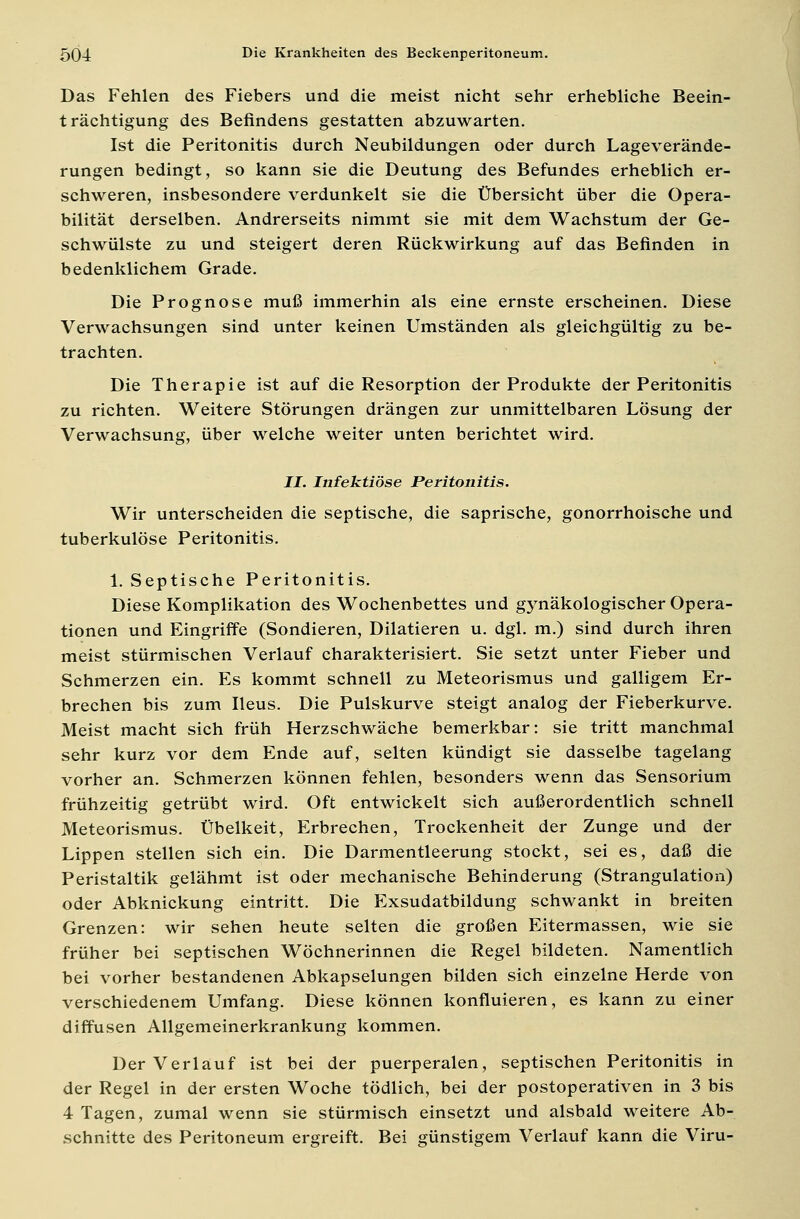 504 Die Krankheiten des Beckenperitoneum.

Das Fehlen des Fiebers und die meist nicht sehr erhebliche Beeinträchtigung des Befindens gestatten abzuwarten.

Ist die Peritonitis durch Neubildungen oder durch Lageveränderungen bedingt, so kann sie die Deutung des Befundes erheblich erschweren, insbesondere verdunkelt sie die Übersicht über die Operabilität derselben. Andrerseits nimmt sie mit dem Wachstum der Geschwülste zu und steigert deren Rückwirkung auf das Befinden in bedenklichem Grade.

Die Prognose muß immerhin als eine ernste erscheinen. Diese Verwachsungen sind unter keinen Umständen als gleichgültig zu betrachten.

Die Therapie ist auf die Resorption der Produkte der Peritonitis zu richten. Weitere Störungen drängen zur unmittelbaren Lösung der Verwachsung, über welche weiter unten berichtet wird.

II. Infektiöse Peritonitis.

Wir unterscheiden die septische, die saprische, gonorrhoische und tuberkulöse Peritonitis.

1. Septische Peritonitis.

Diese Komplikation des Wochenbettes und gynäkologischer Operationen und Eingriffe (Sondieren, Dilatieren u. dgl. m.) sind durch ihren meist stürmischen Verlauf charakterisiert. Sie setzt unter Fieber und Schmerzen ein. Es kommt schnell zu Meteorismus und galligem Erbrechen bis zum Ileus. Die Pulskurve steigt analog der Fieberkurve. Meist macht sich früh Herzschwäche bemerkbar: sie tritt manchmal sehr kurz vor dem Ende auf, selten kündigt sie dasselbe tagelang vorher an. Schmerzen können fehlen, besonders wenn das Sensorium frühzeitig getrübt wird. Oft entwickelt sich außerordentlich schnell Meteorismus. Übelkeit, Erbrechen, Trockenheit der Zunge und der Lippen stellen sich ein. Die Darmentleerung stockt, sei es, daß die Peristaltik gelähmt ist oder mechanische Behinderung (Strangulation) oder Abknickung eintritt. Die Exsudatbildung schwankt in breiten Grenzen: wir sehen heute selten die großen Eitermassen, wie sie früher bei septischen Wöchnerinnen die Regel bildeten. Namentlich bei vorher bestandenen Abkapselungen bilden sich einzelne Herde von verschiedenem Umfang. Diese können konfluieren, es kann zu einer diffusen Allgemeinerkrankung kommen.

Der Verlauf ist bei der puerperalen, septischen Peritonitis in der Regel in der ersten Woche tödlich, bei der postoperativen in 3 bis 4 Tagen, zumal wenn sie stürmisch einsetzt und alsbald weitere Abschnitte des Peritoneum ergreift. Bei günstigem Verlauf kann die Viru-